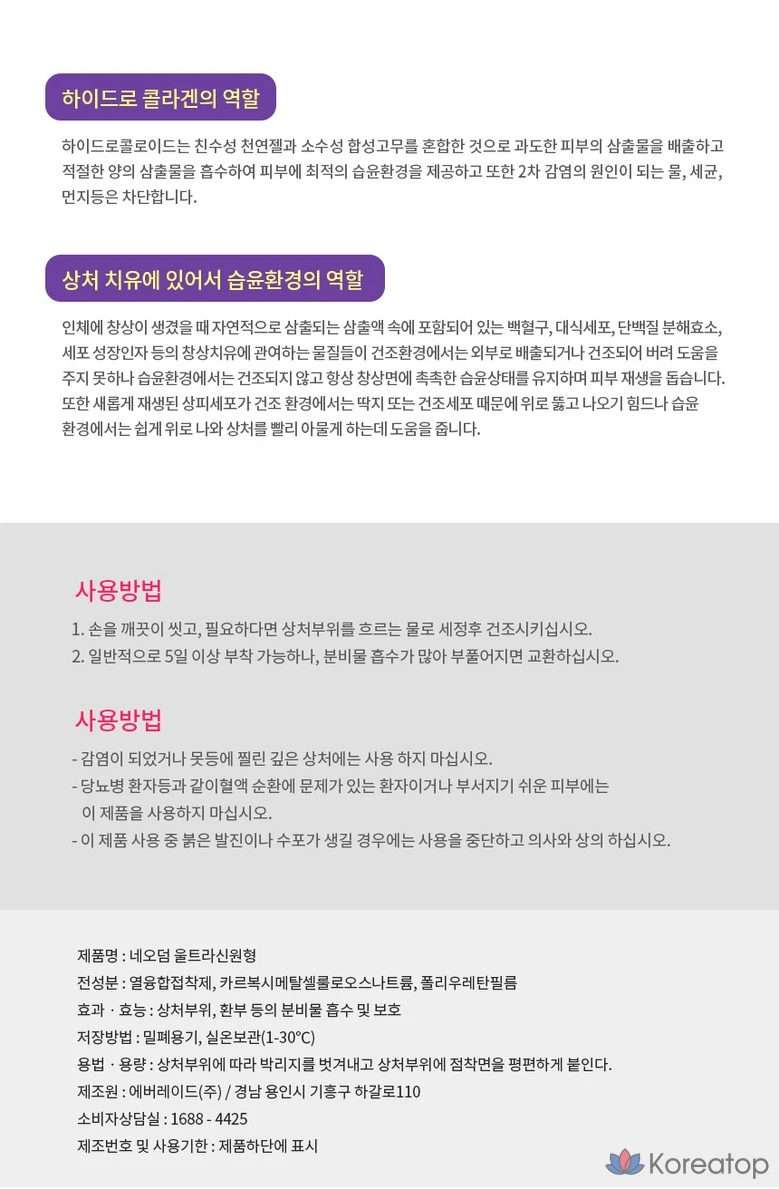 하이드로 콜라겐의 역할

하이드로콜로이드는 친수성 천연젤과 소수성 합성고무를 혼합한 것으로 과도한 피부의 삼출물을 배출하고 적절한 양의 삼출물을 흡수하여 피부에 최적의 습윤환경을 제공하고 또한 2차 감염의 원인이 되는 물, 세균, 먼지등은 차단합니다.

상처 치유에 있어서 습윤환경의 역할

인체에 창상이 생겼을 때 자연적으로 삼출되는 삼출액 속에 포함되어 있는 백혈구, 대식세포, 단백질 분해효소, 세포 성장인자 등의 창상치유에 관여하는 물질들이 건조환경에서는 외부로 배출되거나 건조되어 버려 도움을 주지 못하나 습윤환경에서는 건조되지 않고 항상 창상면에 촉촉한 습윤상태를 유지하며 피부 재생을 돕습니다. 또한 새롭게 재생된 상피세포가 건조 환경에서는 딱지 또는 건조세포 때문에 위로 뚫고 나오기 힘드나 습윤 환경에서는 쉽게 위로 나와 상처를 빨리 아물게 하는데 도움을 줍니다.

사용방법

1. 손을 깨끗이 씻고, 필요하다면 상처부위를 흐르는 물로 세정후 건조시키십시오.
2. 일반적으로 5일 이상 부착 가능하나, 분비물 흡수가 많아 부풀어지면 교환하십시오.

사용방법

- 감염이 되었거나 못등에 찔린 깊은 상처에는 사용 하지 마십시오.
- 당뇨병 환자등과 같이혈액 순환에 문제가 있는 환자이거나 부서지기 쉬운 피부에는 이 제품을 사용하지 마십시오.
- 이 제품 사용 중 붉은 발진이나 수포가 생길 경우에는 사용을 중단하고 의사와 상의 하십시오.

제품명 : 네오덤 울트라신원형
전성분 : 열융합접착제, 카르복시메탈셀룰로오스나트륨, 폴리우레탄필름
효과 · 효능 : 상처부위, 환부 등의 분비물 흡수 및 보호
저장방법 : 밀폐용기, 실온보관(1-30°C)
용법 · 용량 : 상처부위에 따라 박리지를 벗겨내고 상처부위에 점착면을 평편하게 붙인다.
제조원 : 에버레이드(주) / 경남 용인시 기흥구 하갈로110
소비자상담실 : 1688 - 4425
제조번호 및 사용기한 : 제품하단에 표시

Koreatop